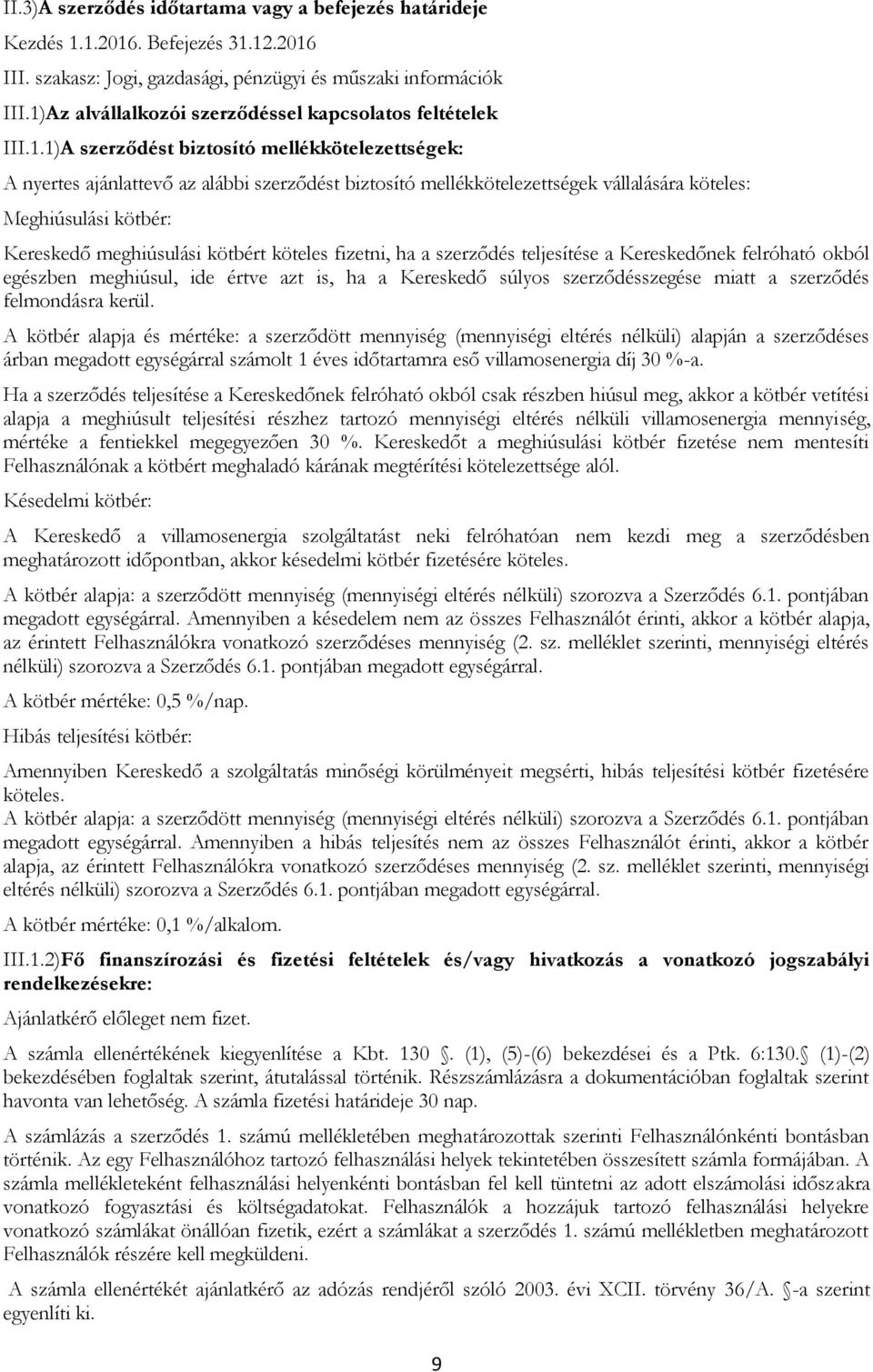 II.3)A szerződés időtartama vagy a befejezés határideje

Kezdés 1.1.2016. Befejezés 31.12.2016

III. szakasz: Jogi, gazdasági, pénzügyi és műszaki információk

III.1)Az alvállalkozói szerződéssel kapcsolatos feltételek

III.1.1)A szerződést biztosító mellékkötelezettségek:

A nyertes ajánlattevő az alábbi szerződést biztosító mellékkötelezettségek vállalására köteles:

Meghiúsulási kötbér:

Kereskedő meghiúsulási kötbért köteles fizetni, ha a szerződés teljesítése a Kereskedőnek felróható okból egészben meghiúsul, ide értve azt is, ha a Kereskedő súlyos szerződésszegése miatt a szerződés felmondásra kerül.

A kötbér alapja és mértéke: a szerződött mennyiség (mennyiségi eltérés nélküli) alapján a szerződéses árban megadott egységárral számolt 1 éves időtartamra eső villamosenergia díj 30 %-a.

Ha a szerződés teljesítése a Kereskedőnek felróható okból csak részben hiúsul meg, akkor a kötbér vetítési alapja a meghiúsult teljesítési részhez tartozó mennyiségi eltérés nélküli villamosenergia mennyiség, mértéke a fentiekkel megegyezően 30 %. Kereskedőt a meghiúsulási kötbér fizetése nem mentesíti Felhasználónak a kötbért meghaladó kárának megtérítési kötelezettsége alól.

Késedelmi kötbér:

A Kereskedő a villamosenergia szolgáltatást neki felróhatóan nem kezdi meg a szerződésben meghatározott időpontban, akkor késedelmi kötbér fizetésére köteles.

A kötbér alapja: a szerződött mennyiség (mennyiségi eltérés nélküli) szorozva a Szerződés 6.1. pontjában megadott egységárral. Amennyiben a késedelem nem az összes Felhasználót érinti, akkor a kötbér alapja, az érintett Felhasználókra vonatkozó szerződéses mennyiség (2. sz. melléklet szerinti, mennyiségi eltérés nélküli) szorozva a Szerződés 6.1. pontjában megadott egységárral.

A kötbér mértéke: 0,5 %/nap.

Hibás teljesítési kötbér:

Amennyiben Kereskedő a szolgáltatás minőségi körülményeit megsérti, hibás teljesítési kötbér fizetésére köteles.
A kötbér alapja: a szerződött mennyiség (mennyiségi eltérés nélküli) szorozva a Szerződés 6.1. pontjában megadott egységárral. Amennyiben a hibás teljesítés nem az összes Felhasználót érinti, akkor a kötbér alapja, az érintett Felhasználókra vonatkozó szerződéses mennyiség (2. sz. melléklet szerinti, mennyiségi eltérés nélküli) szorozva a Szerződés 6.1. pontjában megadott egységárral.

A kötbér mértéke: 0,1 %/alkalom.

III.1.2)Fő finanszírozási és fizetési feltételek és/vagy hivatkozás a vonatkozó jogszabályi rendelkezésekre:

Ajánlatkérő előleget nem fizet.

A számla ellenértékének kiegyenlítése a Kbt. 130 . (1), (5)-(6) bekezdései és a Ptk. 6:130. (1)-(2) bekezdésében foglaltak szerint, átutalással történik. Részszámlázásra a dokumentációban foglaltak szerint havonta van lehetőség. A számla fizetési határideje 30 nap.

A számlázás a szerződés 1. számú mellékletében meghatározottak szerinti Felhasználónkénti bontásban történik. Az egy Felhasználóhoz tartozó felhasználási helyek tekintetében összesített számla formájában. A számla mellékleteként felhasználási helyenkénti bontásban fel kell tüntetni az adott elszámolási időszakra vonatkozó fogyasztási és költségadatokat. Felhasználók a hozzájuk tartozó felhasználási helyekre vonatkozó számlákat önállóan fizetik, ezért a számlákat a szerződés 1. számú mellékletben meghatározott Felhasználók részére kell megküldeni.

A számla ellenértékét ajánlatkérő az adózás rendjéről szóló 2003. évi XCII. törvény 36/A. -a szerint egyenlíti ki.

9